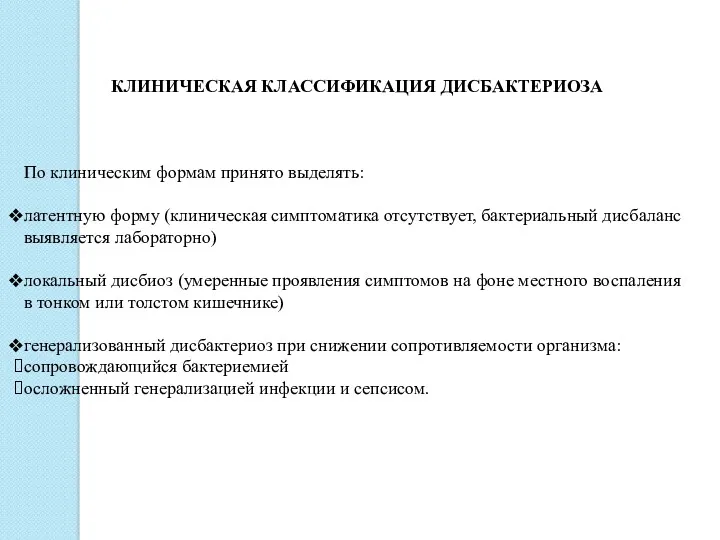 КЛИНИЧЕСКАЯ КЛАССИФИКАЦИЯ ДИСБАКТЕРИОЗА

По клиническим формам принято выделять:

❖латентную форму (клиническая симптоматика отсутствует, бактериальный дисбаланс выявляется лабораторно)

❖локальный дисбиоз (умеренные проявления симптомов на фоне местного воспаления в тонком или толстом кишечнике)

❖генерализованный дисбактериоз при снижении сопротивляемости организма:
сопровождающийся бактериемией
осложненный генерализацией инфекции и сепсисом.